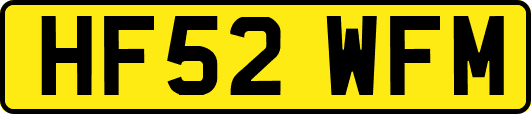 HF52 WFM